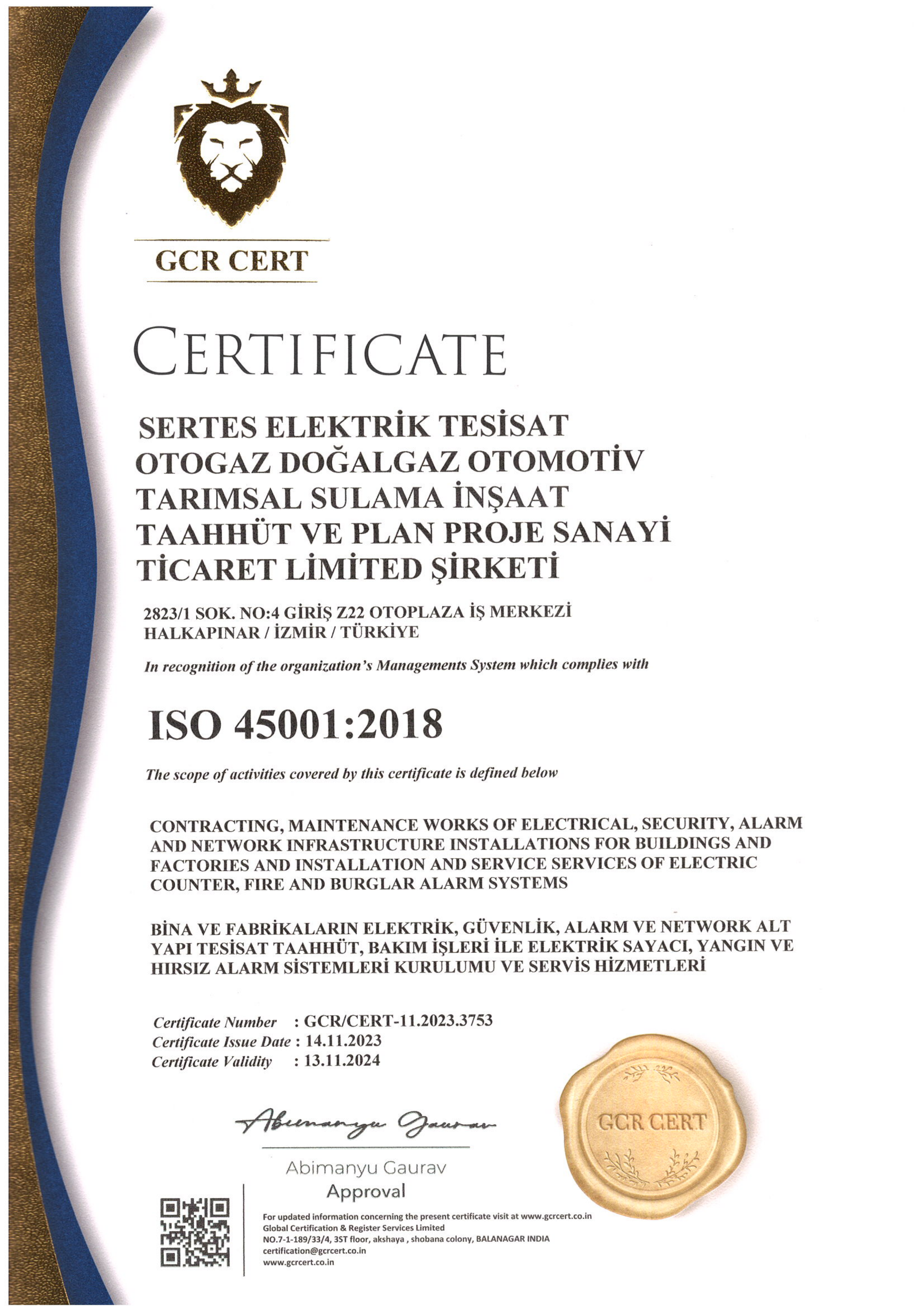 GCR CERT

CERTIFICATE

SERTES ELEKTRİK TESİSAT OTOGAZ DOĞALGAZ OTOMOTİV TARIMSAL SULAMA İNŞAAT TAAHHÜT VE PLAN PROJE SANAYİ TİCARET LİMİTED ŞİRKETİ

2823/1 SOK. NO:4 GİRİŞ Z22 OTOPLAZA İŞ MERKEZİ HALKAPINAR / İZMİR / TÜRKİYE

In recognition of the organization's Managements System which complies with

ISO 45001:2018

The scope of activities covered by this certificate is defined below

CONTRACTING, MAINTENANCE WORKS OF ELECTRICAL, SECURITY, ALARM AND NETWORK INFRASTRUCTURE INSTALLATIONS FOR BUILDINGS AND FACTORIES AND INSTALLATION AND SERVICE SERVICES OF ELECTRIC COUNTER, FIRE AND BURGLAR ALARM SYSTEMS

BİNA VE FABRİKALARIN ELEKTRİK, GÜVENLİK, ALARM VE NETWORK ALT YAPI TESİSAT TAAHHÜT, BAKIM İŞLERİ İLE ELEKTRİK SAYACI, YANGIN VE HIRSIZ ALARM SİSTEMLERİ KURULUMU VE SERVİS HİZMETLERİ

Certificate Number : GCR/CERT-11.2023.3753
Certificate Issue Date : 14.11.2023
Certificate Validity : 13.11.2024

Abimanyu Gaurav

Abimanyu Gaurav
Approval

GCR CERT

For updated information concerning the present certificate visit at www.gcrcert.co.in
Global Certification & Register Services Limited
NO.7-1-189/33/4, 3ST floor, akshaya , shobana colony, BALANAGAR INDIA
certification@gcrcert.co.in
www.gcrcert.co.in